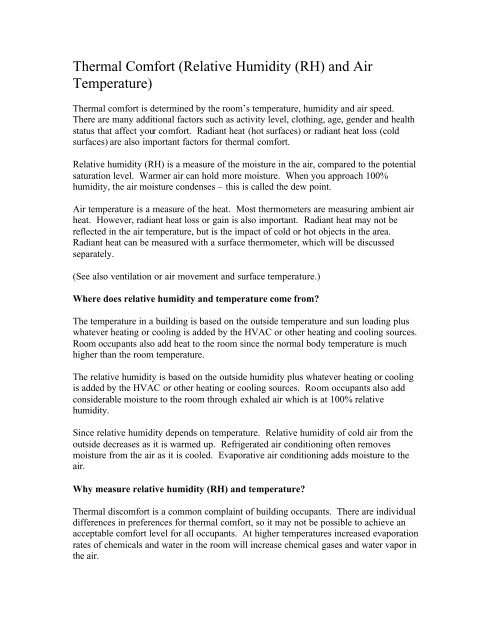 Thermal Comfort (Relative Humidity (RH) and Air Temperature)

Thermal comfort is determined by the room's temperature, humidity and air speed. There are many additional factors such as activity level, clothing, age, gender and health status that affect your comfort. Radiant heat (hot surfaces) or radiant heat loss (cold surfaces) are also important factors for thermal comfort.

Relative humidity (RH) is a measure of the moisture in the air, compared to the potential saturation level. Warmer air can hold more moisture. When you approach 100% humidity, the air moisture condenses – this is called the dew point.

Air temperature is a measure of the heat. Most thermometers are measuring ambient air heat. However, radiant heat loss or gain is also important. Radiant heat may not be reflected in the air temperature, but is the impact of cold or hot objects in the area. Radiant heat can be measured with a surface thermometer, which will be discussed separately.

(See also ventilation or air movement and surface temperature.)

Where does relative humidity and temperature come from?

The temperature in a building is based on the outside temperature and sun loading plus whatever heating or cooling is added by the HVAC or other heating and cooling sources. Room occupants also add heat to the room since the normal body temperature is much higher than the room temperature.

The relative humidity is based on the outside humidity plus whatever heating or cooling is added by the HVAC or other heating or cooling sources. Room occupants also add considerable moisture to the room through exhaled air which is at 100% relative humidity.

Since relative humidity depends on temperature. Relative humidity of cold air from the outside decreases as it is warmed up. Refrigerated air conditioning often removes moisture from the air as it is cooled. Evaporative air conditioning adds moisture to the air.

Why measure relative humidity (RH) and temperature?

Thermal discomfort is a common complaint of building occupants. There are individual differences in preferences for thermal comfort, so it may not be possible to achieve an acceptable comfort level for all occupants. At higher temperatures increased evaporation rates of chemicals and water in the room will increase chemical gases and water vapor in the air.